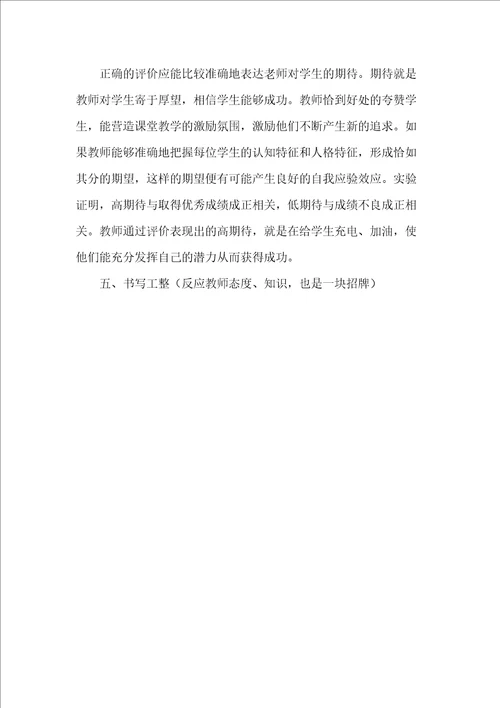 正确的评价应能比较准确地表达老师对学生的期待。期待就是教师对学生寄于厚望，相信学生能够成功。教师恰到好处的夸赞学生，能营造课堂教学的激励氛围，激励他们不断产生新的追求。如果教师能够准确地把握每位学生的认知特征和人格特征，形成恰如其分的期望，这样的期望便有可能产生良好的自我应验效应。实验证明，高期待与取得优秀成绩成正相关，低期待与成绩不良成正相关。教师通过评价表现出的高期待，就是在给学生充电、加油，使他们能充分发挥自己的潜力从而获得成功。

五、书写工整（反应教师态度、知识，也是一块招牌）